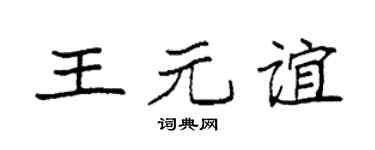 王元谊

词典网